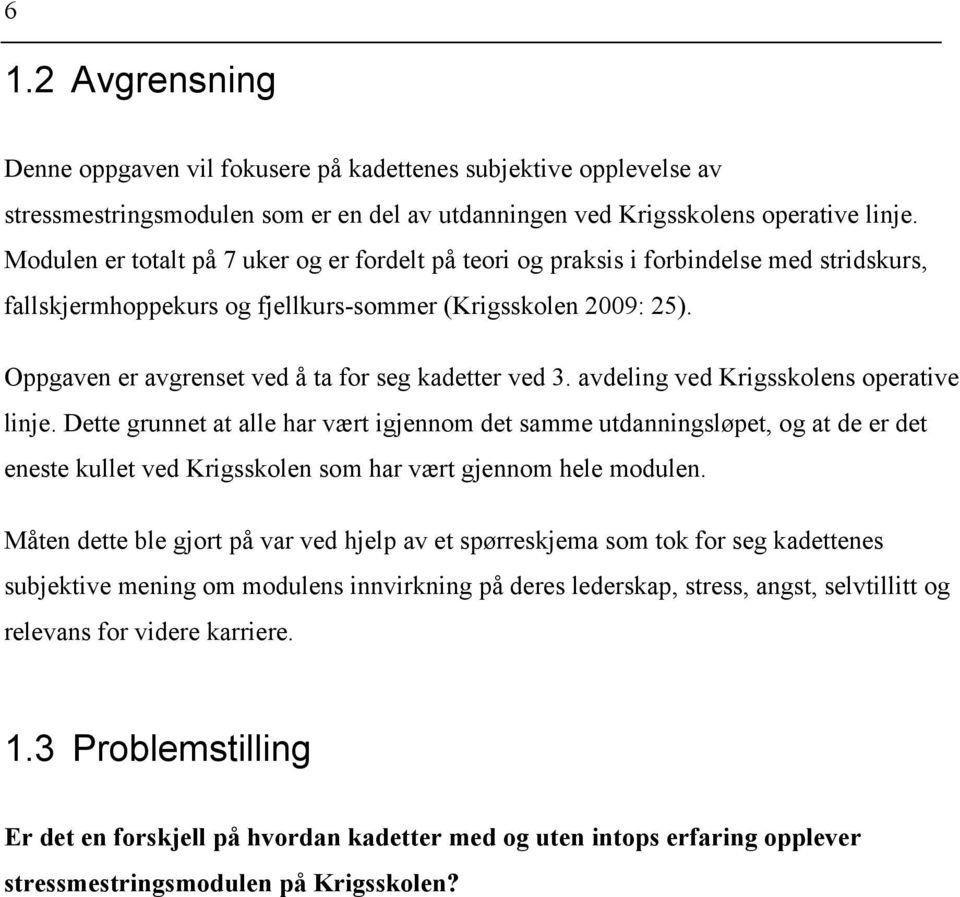 6

1.2 Avgrensning

Denne oppgaven vil fokusere på kadettenes subjektive opplevelse av stressmestringsmodulen som er en del av utdanningen ved Krigsskolens operative linje. Modulen er totalt på 7 uker og er fordelt på teori og praksis i forbindelse med stridskurs, fallskjermhoppekurs og fjellkurs-sommer (Krigsskolen 2009: 25).

Oppgaven er avgrenset ved å ta for seg kadetter ved 3. avdeling ved Krigsskolens operative linje. Dette grunnet at alle har vært igjennom det samme utdanningsløpet, og at de er det eneste kullet ved Krigsskolen som har vært gjennom hele modulen.

Måten dette ble gjort på var ved hjelp av et spørreskjema som tok for seg kadettenes subjektive mening om modulens innvirkning på deres lederskap, stress, angst, selvtillitt og relevans for videre karriere.

1.3 Problemstilling

Er det en forskjell på hvordan kadetter med og uten intops erfaring opplever stressmestringsmodulen på Krigsskolen?